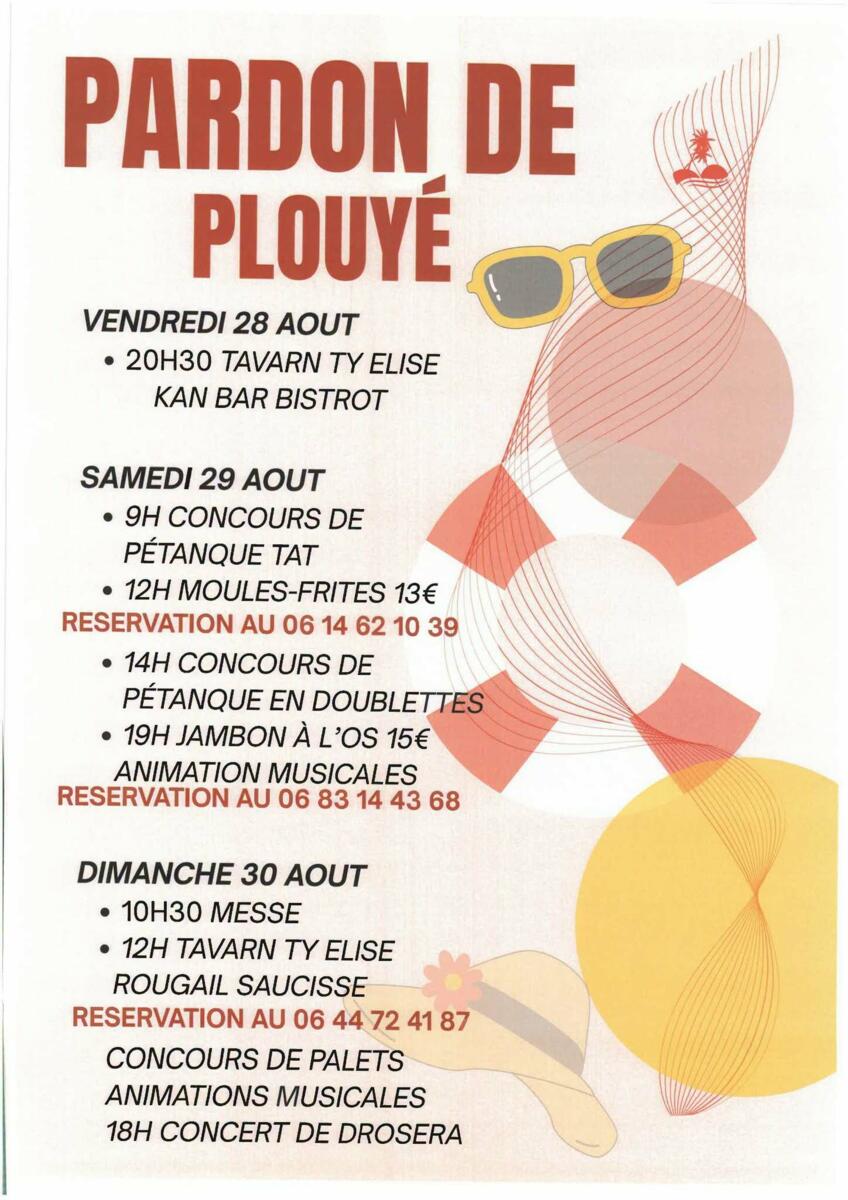 PARDON DE PLOUYÉ

VENDREDI 28 AOUT

• 20H30 TAVARN TY ELISE KAN BAR BISTROT

SAMEDI 29 AOUT

• 9H CONCOURS DE PÉTANQUE TAT

• 12H MOULES-FRITES 13€

RESERVATION AU 06 14 62 10 39

• 14H CONCOURS DE PÉTANQUE EN DOUBLETTES

• 19H JAMBON À L'OS 15€

ANIMATION MUSICALES

RESERVATION AU 06 83 14 43 68

DIMANCHE 30 AOUT

• 10H30 MESSE

• 12H TAVARN TY ELISE

ROUGAIL SAUCISSE

RESERVATION AU 06 44 72 41 87

CONCOURS DE PALETS

ANIMATIONS MUSICALES

18H CONCERT DE DROSERA